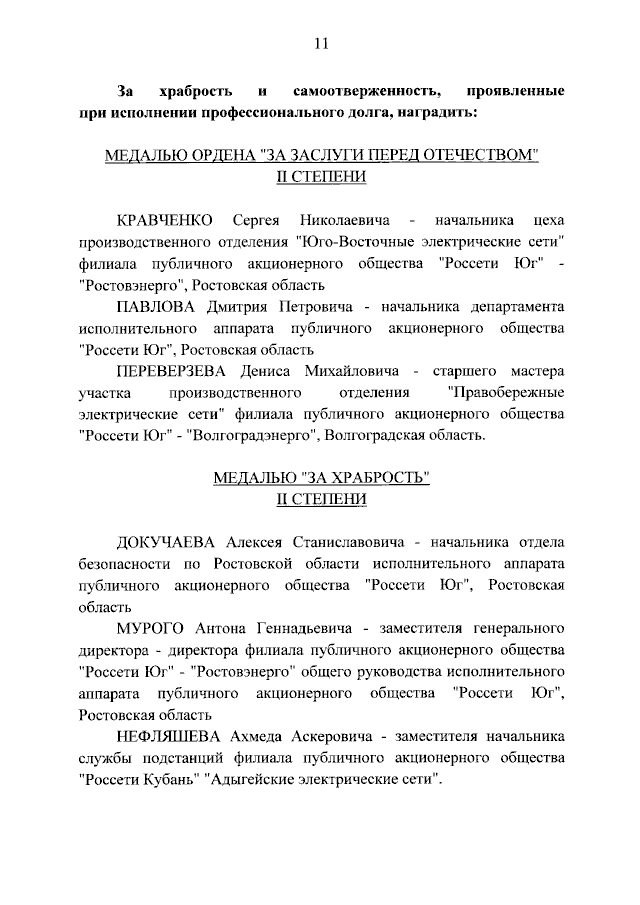 11

За храбрость и самоотверженность, проявленные при исполнении профессионального долга, наградить:

МЕДАЛЬЮ ОРДЕНА "ЗА ЗАСЛУГИ ПЕРЕД ОТЕЧЕСТВОМ"
II СТЕПЕНИ

КРАВЧЕНКО Сергея Николаевича - начальника цеха производственного отделения "Юго-Восточные электрические сети" филиала публичного акционерного общества "Россети Юг" - "Ростовэнерго", Ростовская область

ПАВЛОВА Дмитрия Петровича - начальника департамента исполнительного аппарата публичного акционерного общества "Россети Юг", Ростовская область

ПЕРЕВЕРЗЕВА Дениса Михайловича - старшего мастера участка производственного отделения "Правобережные электрические сети" филиала публичного акционерного общества "Россети Юг" - "Волгоградэнерго", Волгоградская область.

МЕДАЛЬЮ "ЗА ХРАБРОСТЬ"
II СТЕПЕНИ

ДОКУЧАЕВА Алексея Станиславовича - начальника отдела безопасности по Ростовской области исполнительного аппарата публичного акционерного общества "Россети Юг", Ростовская область

МУРОГО Антона Геннадьевича - заместителя генерального директора - директора филиала публичного акционерного общества "Россети Юг" - "Ростовэнерго" общего руководства исполнительного аппарата публичного акционерного общества "Россети Юг", Ростовская область

НЕФЛЯШЕВА Ахмеда Аскеровича - заместителя начальника службы подстанций филиала публичного акционерного общества "Россети Кубань" "Адыгейские электрические сети".